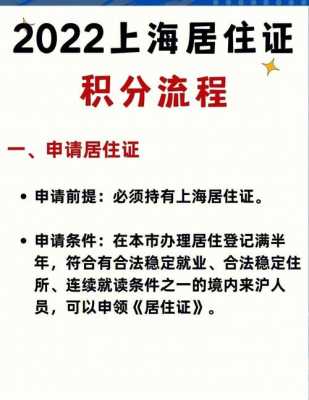 2022上海居住证

积分流程

一、申请居住证

• 申请前提：必须持有上海居住证。

• 申请条件：在本市办理居住登记满半年，符合有合法稳定就业、合法稳定住所、连续就读条件之一的境内来沪人员，可以申领《居住证》。